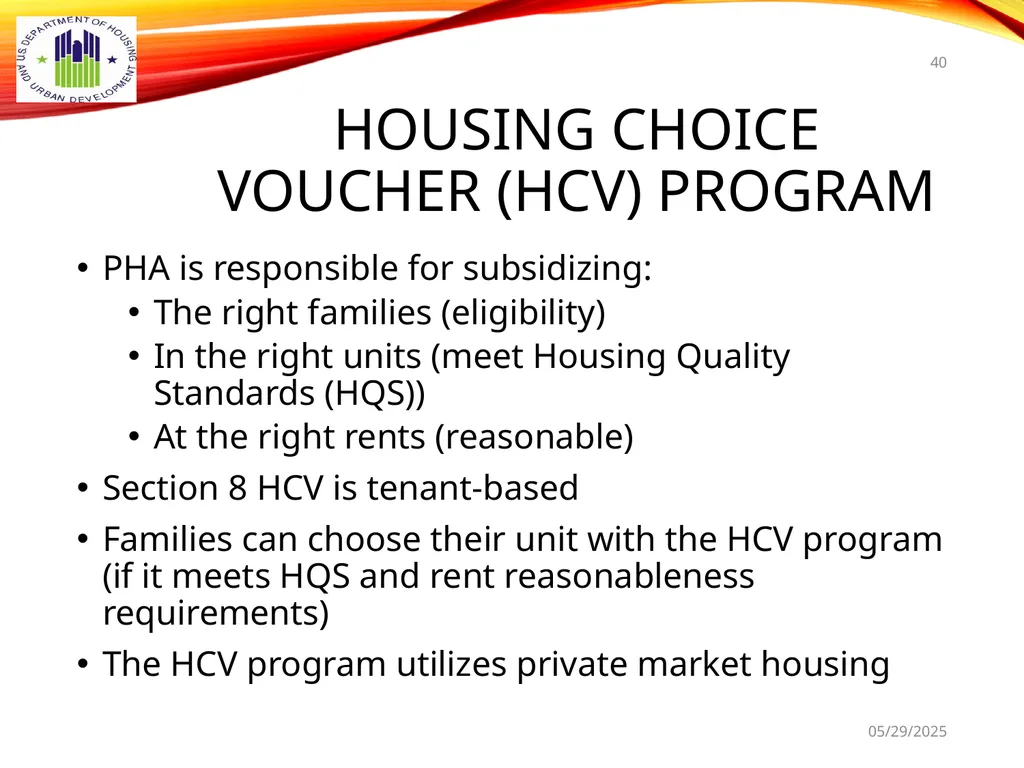 U.S. DEPARTMENT OF HOUSING AND URBAN DEVELOPMENT

40

HOUSING CHOICE VOUCHER (HCV) PROGRAM

• PHA is responsible for subsidizing:
  • The right families (eligibility)
  • In the right units (meet Housing Quality Standards (HQS))
  • At the right rents (reasonable)
• Section 8 HCV is tenant-based
• Families can choose their unit with the HCV program (if it meets HQS and rent reasonableness requirements)
• The HCV program utilizes private market housing

05/29/2025